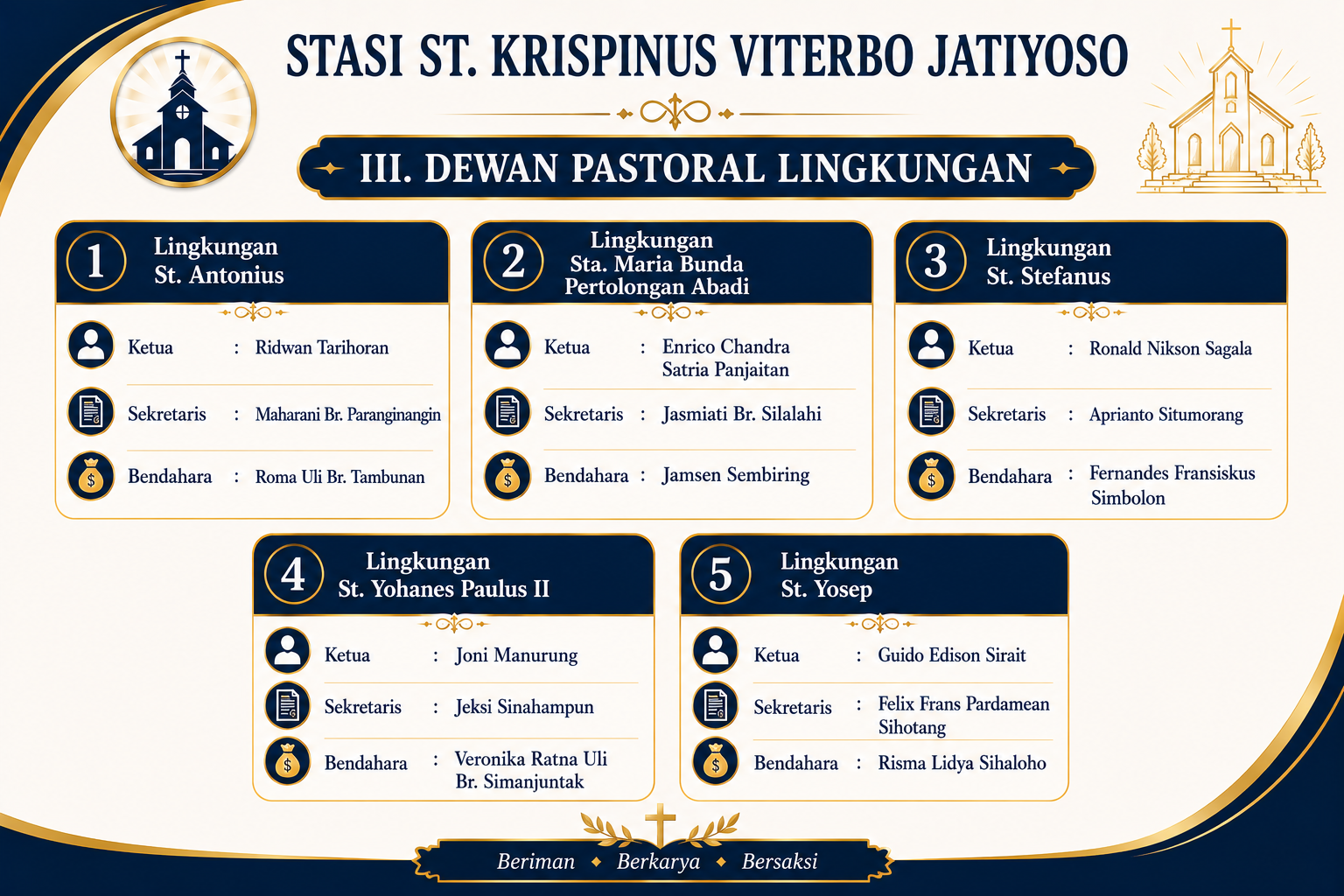 STASI ST. KRISPINUS VITERBO JATIYOSO

III. DEWAN PASTORAL LINGKUNGAN

1 Lingkungan St. Antonius

Ketua : Ridwan Tarihoran
Sekretaris : Maharani Br. Paranginangin
Bendahara : Roma Uli Br. Tambunan

2 Lingkungan Sta. Maria Bunda Pertolongan Abadi

Ketua : Enrico Chandra Satria Panjaitan
Sekretaris : Jasmiati Br. Silalahi
Bendahara : Jamsen Sembiring

3 Lingkungan St. Stefanus

Ketua : Ronald Nikson Sagala
Sekretaris : Aprianto Situmorang
Bendahara : Fernandes Fransiskus Simbolon

4 Lingkungan St. Yohanes Paulus II

Ketua : Joni Manurung
Sekretaris : Jeksi Sinahampun
Bendahara : Veronika Ratna Uli Br. Simanjuntak

5 Lingkungan St. Yosep

Ketua : Guido Edison Sirait
Sekretaris : Felix Frans Pardamean Sihotang
Bendahara : Risma Lidya Sihaloho

Beriman ◆ Berkarya ◆ Bersaksi